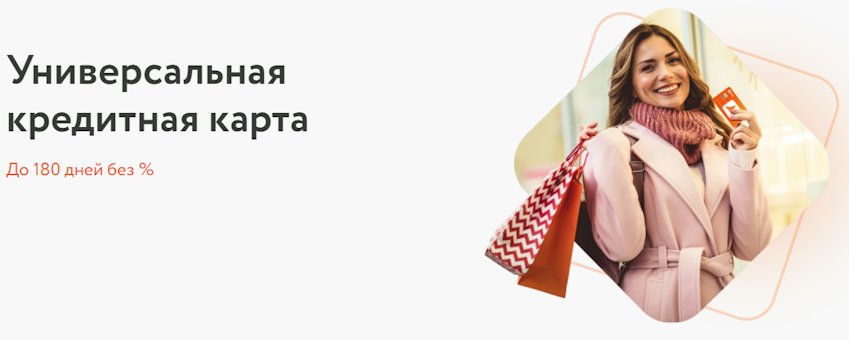 Универсальная кредитная карта

До 180 дней без %